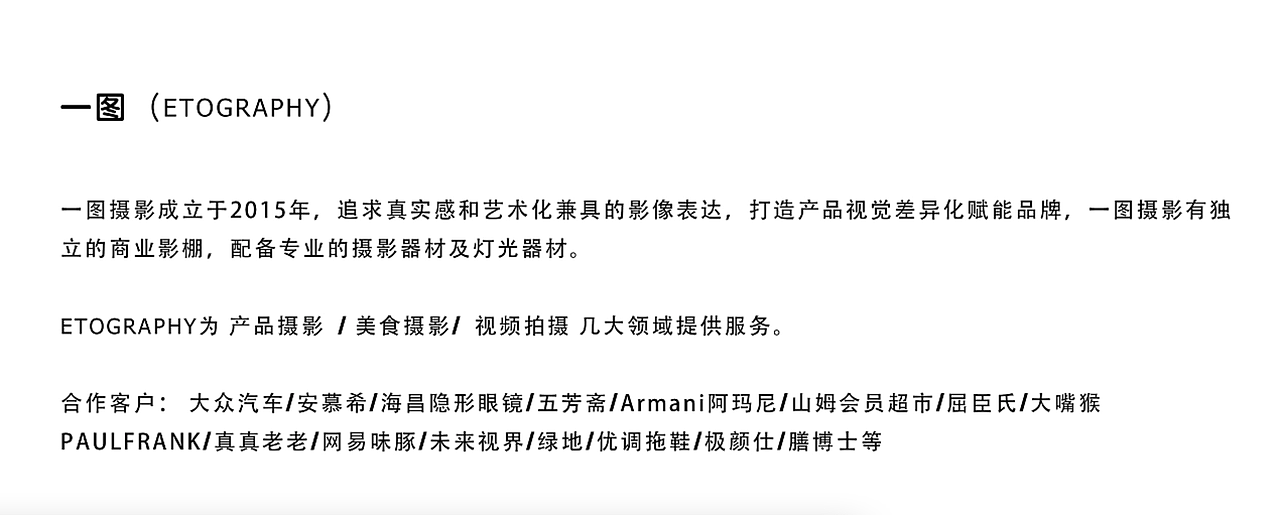 一图 （ETOGRAPHY）

一图摄影成立于2015年，追求真实感和艺术化兼具的影像表达，打造产品视觉差异化赋能品牌，一图摄影有独立的商业影棚，配备专业的摄影器材及灯光器材。

ETOGRAPHY为 产品摄影 / 美食摄影/ 视频拍摄 几大领域提供服务。

合作客户： 大众汽车/安慕希/海昌隐形眼镜/五芳斋/Armani阿玛尼/山姆会员超市/屈臣氏/大嘴猴PAULFRANK/真真老老/网易味豚/未来视界/绿地/优调拖鞋/极颜仕/膳博士等